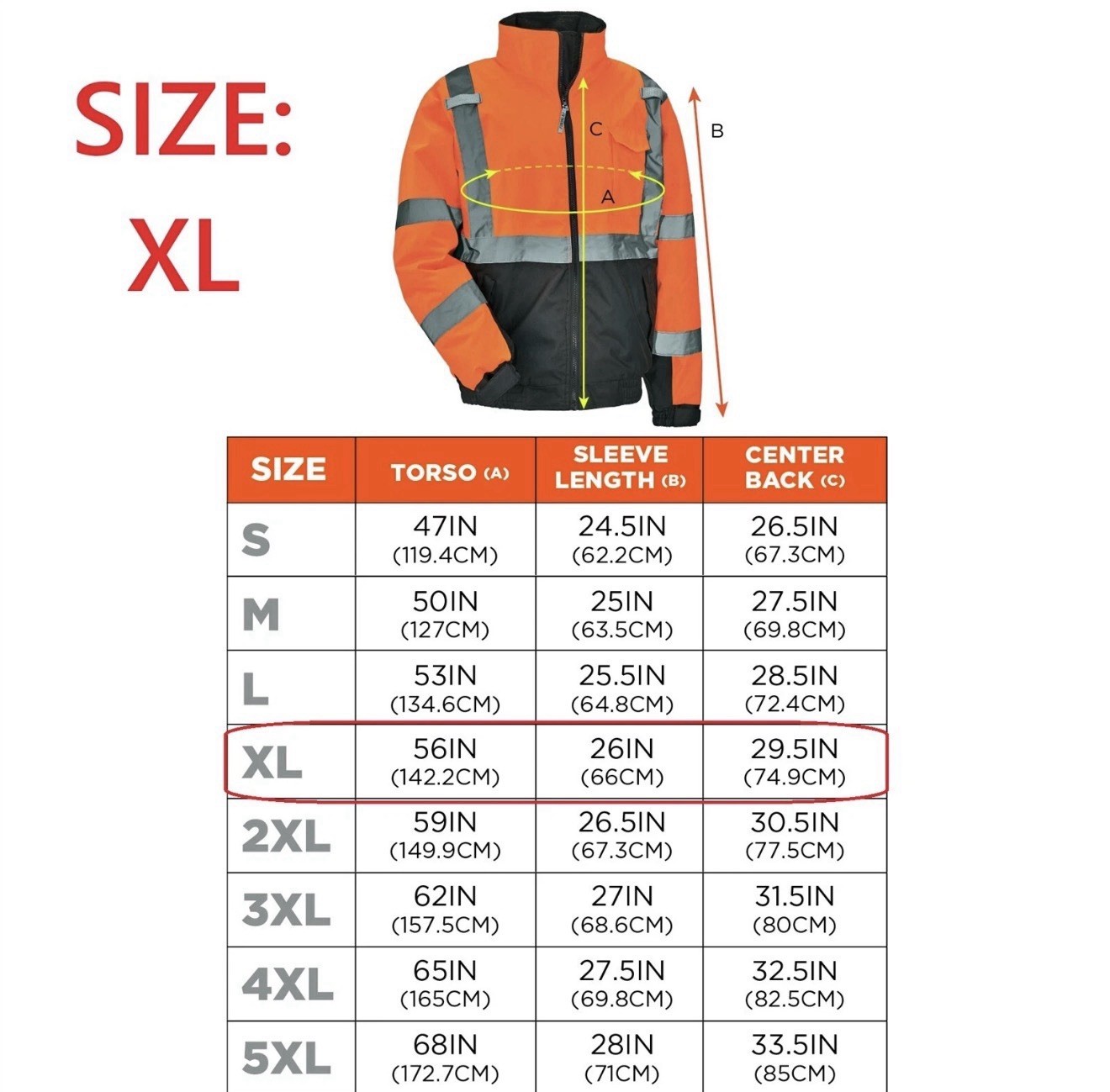 SIZE:
XL

C
B
A

| SIZE | TORSO (A) | SLEEVE LENGTH (B) | CENTER BACK (C) |
|---|---|---|---|
| S | 47IN (119.4CM) | 24.5IN (62.2CM) | 26.5IN (67.3CM) |
| M | 50IN (127CM) | 25IN (63.5CM) | 27.5IN (69.8CM) |
| L | 53IN (134.6CM) | 25.5IN (64.8CM) | 28.5IN (72.4CM) |
| XL | 56IN (142.2CM) | 26IN (66CM) | 29.5IN (74.9CM) |
| 2XL | 59IN (149.9CM) | 26.5IN (67.3CM) | 30.5IN (77.5CM) |
| 3XL | 62IN (157.5CM) | 27IN (68.6CM) | 31.5IN (80CM) |
| 4XL | 65IN (165CM) | 27.5IN (69.8CM) | 32.5IN (82.5CM) |
| 5XL | 68IN (172.7CM) | 28IN (71CM) | 33.5IN (85CM) |